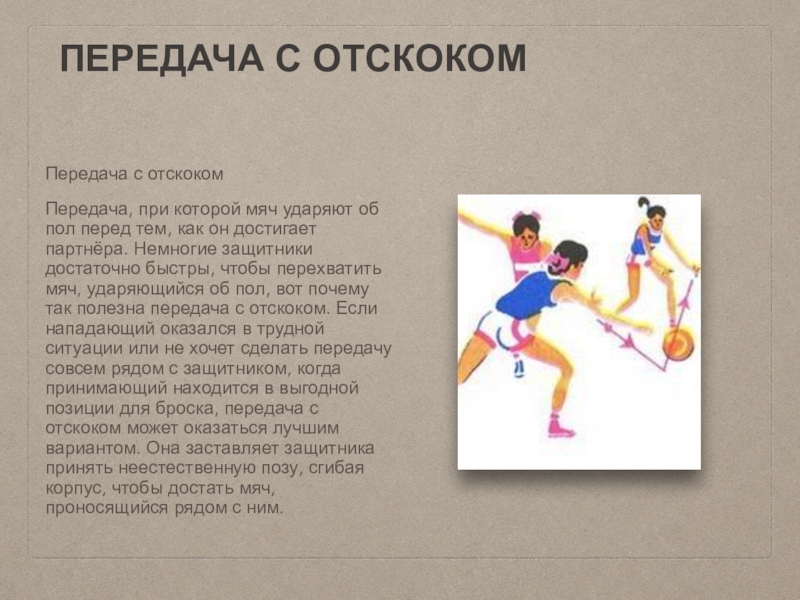 ПЕРЕДАЧА С ОТСКОКОМ

Передача с отскоком

Передача, при которой мяч ударяют об пол перед тем, как он достигает партнёра. Немногие защитники достаточно быстры, чтобы перехватить мяч, ударяющийся об пол, вот почему так полезна передача с отскоком. Если нападающий оказался в трудной ситуации или не хочет сделать передачу совсем рядом с защитником, когда принимающий находится в выгодной позиции для броска, передача с отскоком может оказаться лучшим вариантом. Она заставляет защитника принять неестественную позу, сгибая корпус, чтобы достать мяч, проносящийся рядом с ним.